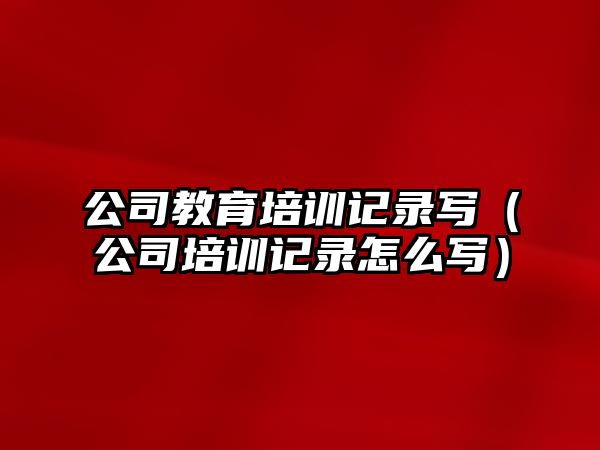 公司教育培训记录写（公司培训记录怎么写）